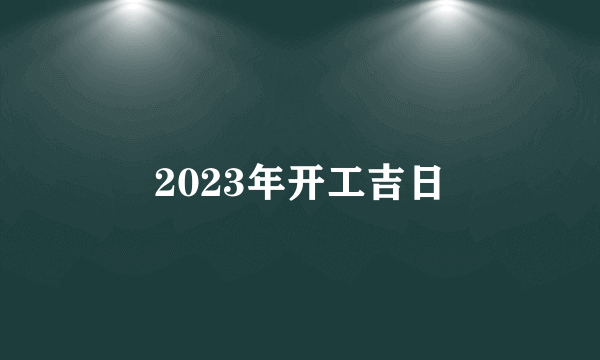 2023年开工吉日